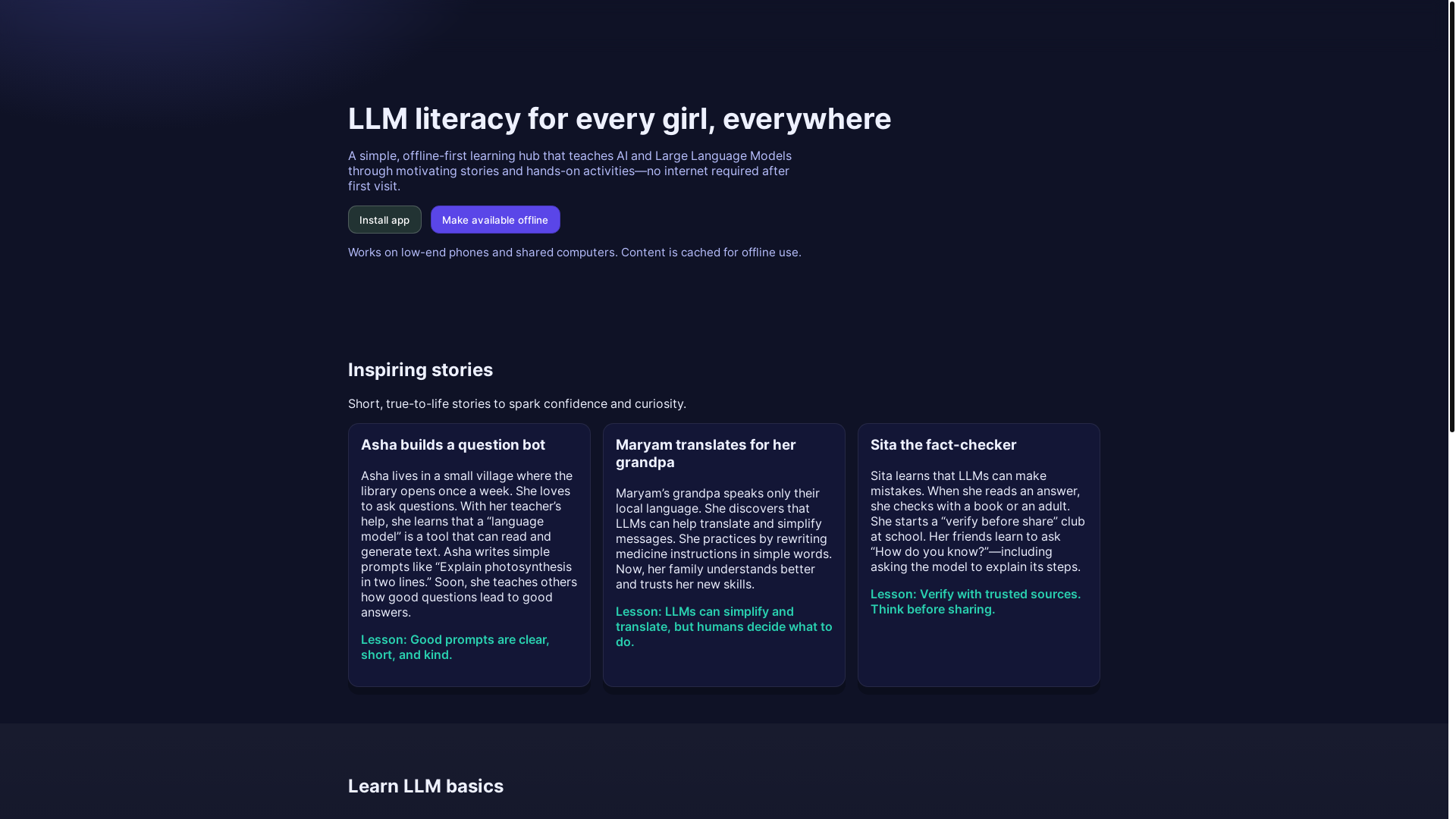 LLM literacy for every girl, everywhere

A simple, offline-first learning hub that teaches AI and Large Language Models through motivating stories and hands-on activities—no internet required after first visit.

Install app

Make available offline

Works on low-end phones and shared computers. Content is cached for offline use.

Inspiring stories

Short, true-to-life stories to spark confidence and curiosity.

Asha builds a question bot

Asha lives in a small village where the library opens once a week. She loves to ask questions. With her teacher's help, she learns that a "language model" is a tool that can read and generate text. Asha writes simple prompts like "Explain photosynthesis in two lines." Soon, she teaches others how good questions lead to good answers.

Lesson: Good prompts are clear, short, and kind.

Maryam translates for her grandpa

Maryam's grandpa speaks only their local language. She discovers that LLMs can help translate and simplify messages. She practices by rewriting medicine instructions in simple words. Now, her family understands better and trusts her new skills.

Lesson: LLMs can simplify and translate, but humans decide what to do.

Sita the fact-checker

Sita learns that LLMs can make mistakes. When she reads an answer, she checks with a book or an adult. She starts a "verify before share" club at school. Her friends learn to ask "How do you know?"—including asking the model to explain its steps.

Lesson: Verify with trusted sources. Think before sharing.

Learn LLM basics